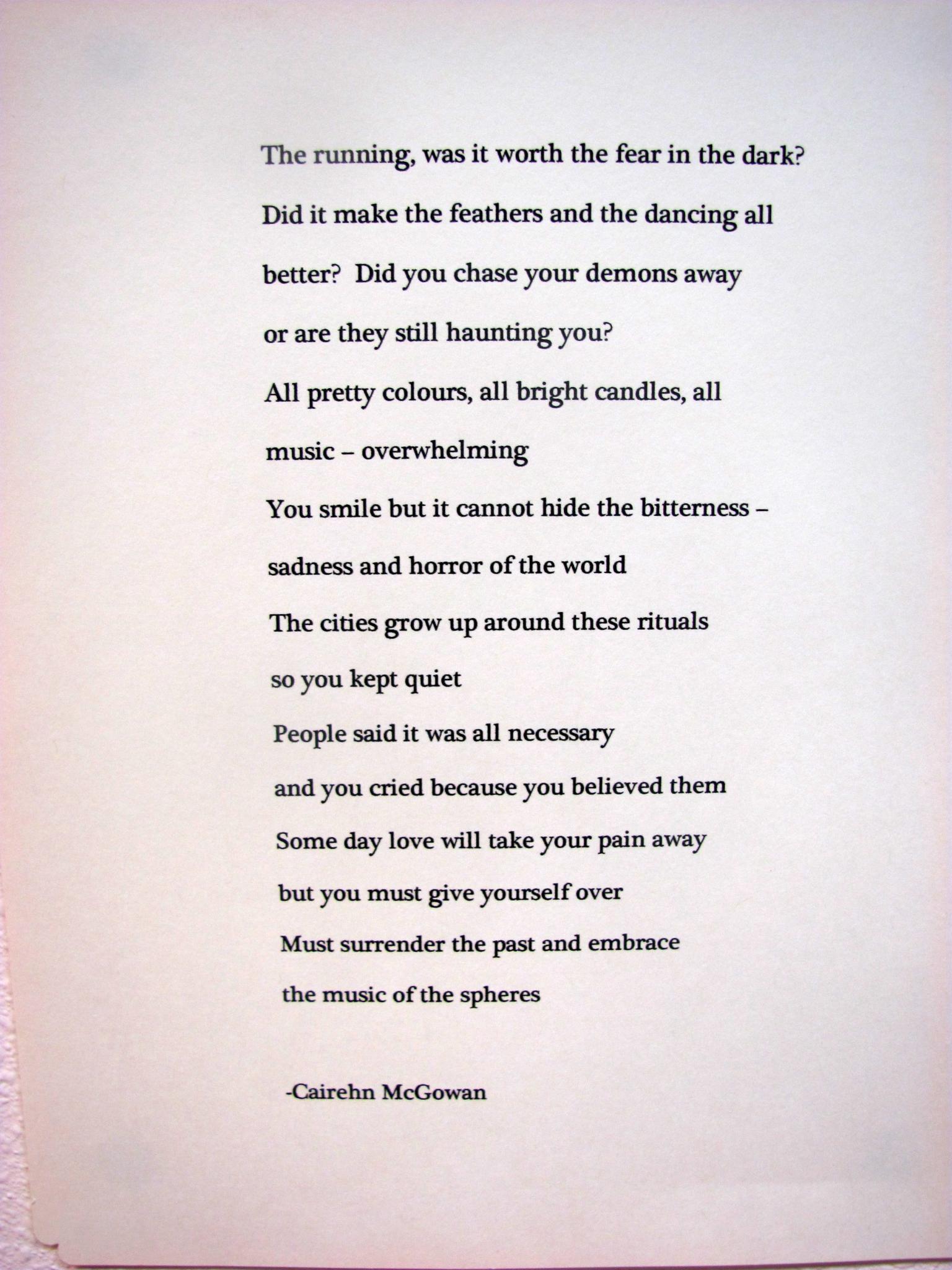 The running, was it worth the fear in the dark?
Did it make the feathers and the dancing all
better?  Did you chase your demons away
or are they still haunting you?
All pretty colours, all bright candles, all
music – overwhelming
You smile but it cannot hide the bitterness –
sadness and horror of the world
The cities grow up around these rituals
so you kept quiet
People said it was all necessary
and you cried because you believed them
Some day love will take your pain away
but you must give yourself over
Must surrender the past and embrace
the music of the spheres

-Cairehn McGowan